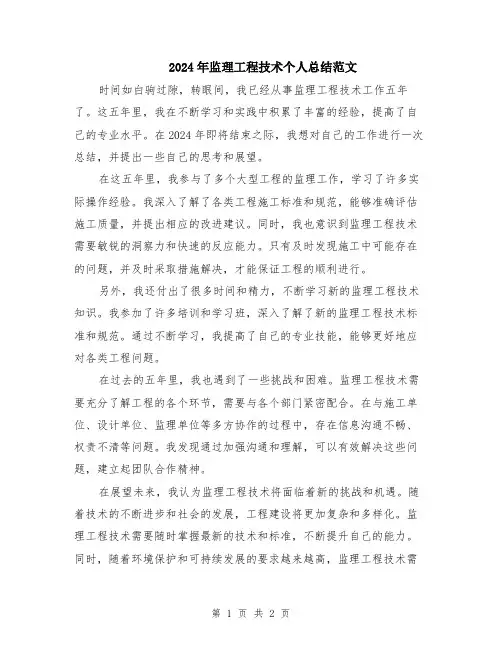 2024年监理工程技术个人总结范文

时间如白驹过隙，转眼间，我已经从事监理工程技术工作五年了。这五年里，我在不断学习和实践中积累了丰富的经验，提高了自己的专业水平。在2024年即将结束之际，我想对自己的工作进行一次总结，并提出一些自己的思考和展望。

在这五年里，我参与了多个大型工程的监理工作，学习了许多实际操作经验。我深入了解了各类工程施工标准和规范，能够准确评估施工质量，并提出相应的改进建议。同时，我也意识到监理工程技术需要敏锐的洞察力和快速的反应能力。只有及时发现施工中可能存在的问题，并及时采取措施解决，才能保证工程的顺利进行。

另外，我还付出了很多时间和精力，不断学习新的监理工程技术知识。我参加了许多培训和学习班，深入了解了新的监理工程技术标准和规范。通过不断学习，我提高了自己的专业技能，能够更好地应对各类工程问题。

在过去的五年里，我也遇到了一些挑战和困难。监理工程技术需要充分了解工程的各个环节，需要与各个部门紧密配合。在与施工单位、设计单位、监理单位等多方协作的过程中，存在信息沟通不畅、权责不清等问题。我发现通过加强沟通和理解，可以有效解决这些问题，建立起团队合作精神。

在展望未来，我认为监理工程技术将面临着新的挑战和机遇。随着技术的不断进步和社会的发展，工程建设将更加复杂和多样化。监理工程技术需要随时掌握最新的技术和标准，不断提升自己的能力。同时，随着环境保护和可持续发展的要求越来越高，监理工程技术需

第 1 页 共 2 页